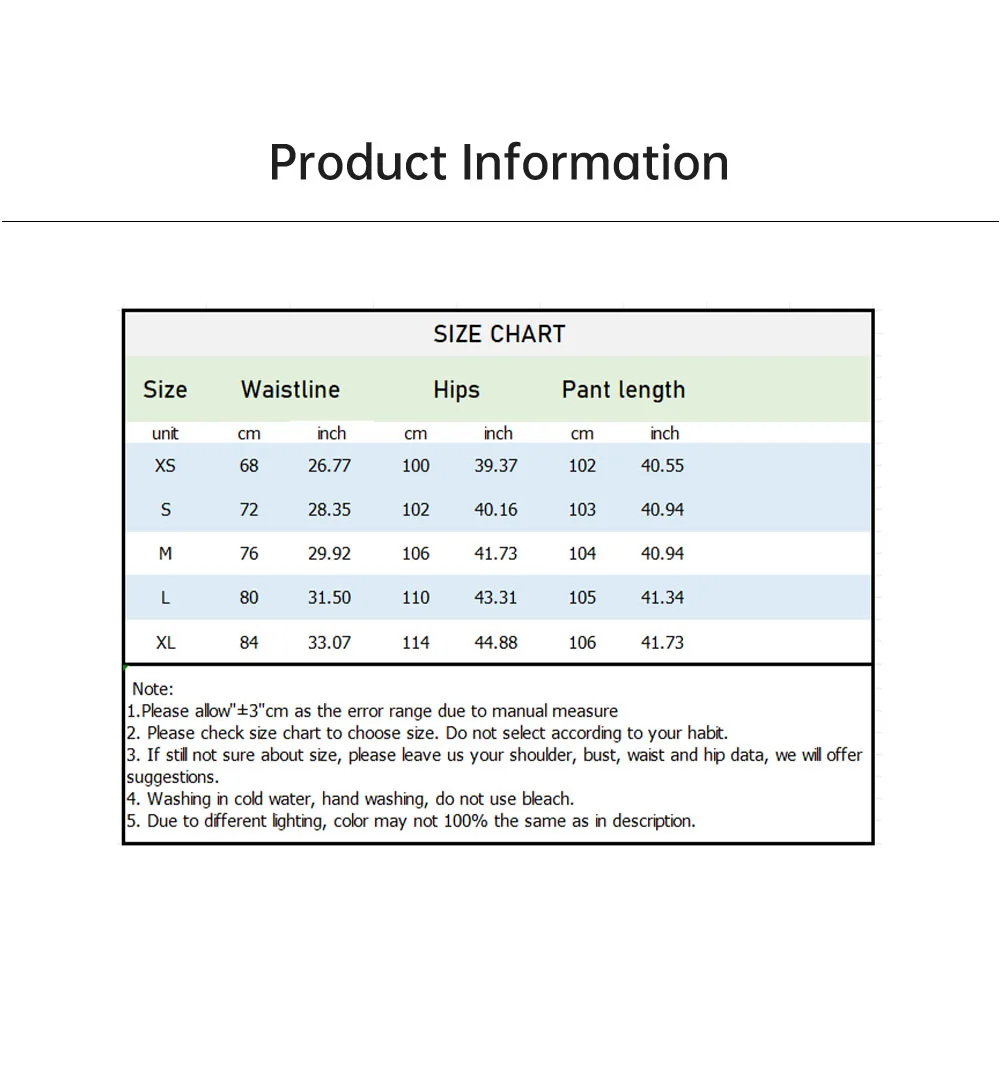 Product Information

SIZE CHART

| Size | Waistline | | Hips | | Pant length | |
|---|---|---|---|---|---|---|
| unit | cm | inch | cm | inch | cm | inch |
| XS | 68 | 26.77 | 100 | 39.37 | 102 | 40.55 |
| S | 72 | 28.35 | 102 | 40.16 | 103 | 40.94 |
| M | 76 | 29.92 | 106 | 41.73 | 104 | 40.94 |
| L | 80 | 31.50 | 110 | 43.31 | 105 | 41.34 |
| XL | 84 | 33.07 | 114 | 44.88 | 106 | 41.73 |

Note:
1.Please allow"±3"cm as the error range due to manual measure
2. Please check size chart to choose size. Do not select according to your habit.
3. If still not sure about size, please leave us your shoulder, bust, waist and hip data, we will offer suggestions.
4. Washing in cold water, hand washing, do not use bleach.
5. Due to different lighting, color may not 100% the same as in description.